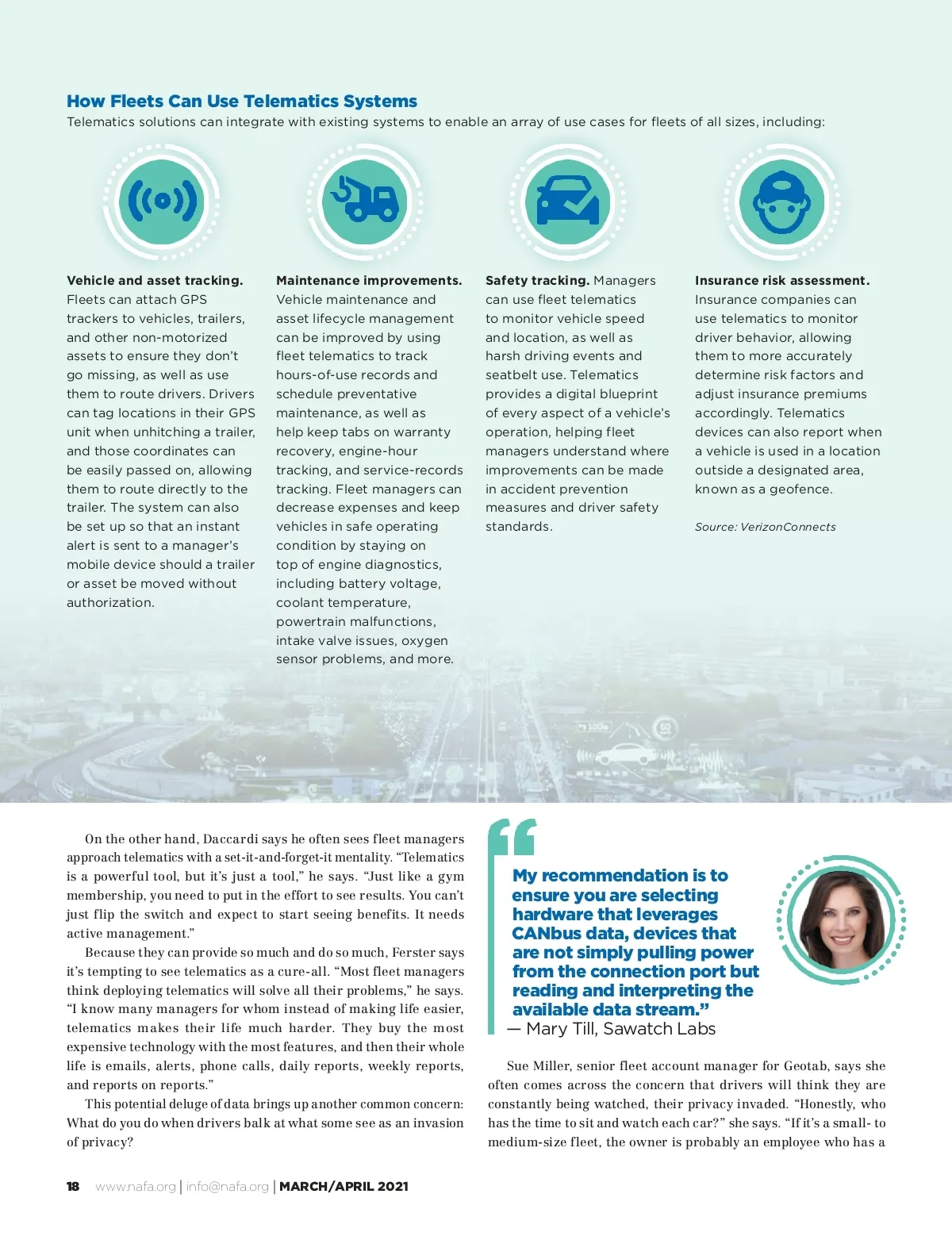 How Fleets Can Use Telematics Systems
Telematics solutions can integrate with existing systems to enable an array of use cases for fleets of all sizes, including:

Vehicle and asset tracking. Fleets can attach GPS trackers to vehicles, trailers, and other non-motorized assets to ensure they don't go missing, as well as use them to route drivers. Drivers can tag locations in their GPS unit when unhitching a trailer, and those coordinates can be easily passed on, allowing them to route directly to the trailer. The system can also be set up so that an instant alert is sent to a manager's mobile device should a trailer or asset be moved without authorization.

Maintenance improvements. Vehicle maintenance and asset lifecycle management can be improved by using fleet telematics to track hours-of-use records and schedule preventative maintenance, as well as help keep tabs on warranty recovery, engine-hour tracking, and service-records tracking. Fleet managers can decrease expenses and keep vehicles in safe operating condition by staying on top of engine diagnostics, including battery voltage, coolant temperature, powertrain malfunctions, intake valve issues, oxygen sensor problems, and more.

Safety tracking. Managers can use fleet telematics to monitor vehicle speed and location, as well as harsh driving events and seatbelt use. Telematics provides a digital blueprint of every aspect of a vehicle's operation, helping fleet managers understand where improvements can be made in accident prevention measures and driver safety standards.

Insurance risk assessment. Insurance companies can use telematics to monitor driver behavior, allowing them to more accurately determine risk factors and adjust insurance premiums accordingly. Telematics devices can also report when a vehicle is used in a location outside a designated area, known as a geofence.

Source: VerizonConnects

On the other hand, Daccardi says he often sees fleet managers approach telematics with a set-it-and-forget-it mentality. "Telematics is a powerful tool, but it's just a tool," he says. "Just like a gym membership, you need to put in the effort to see results. You can't just flip the switch and expect to start seeing benefits. It needs active management."

Because they can provide so much and do so much, Ferster says it's tempting to see telematics as a cure-all. "Most fleet managers think deploying telematics will solve all their problems," he says. "I know many managers for whom instead of making life easier, telematics makes their life much harder. They buy the most expensive technology with the most features, and then their whole life is emails, alerts, phone calls, daily reports, weekly reports, and reports on reports."

This potential deluge of data brings up another common concern: What do you do when drivers balk at what some see as an invasion of privacy?

My recommendation is to ensure you are selecting hardware that leverages CANbus data, devices that are not simply pulling power from the connection port but reading and interpreting the available data stream."
— Mary Till, Sawatch Labs

Sue Miller, senior fleet account manager for Geotab, says she often comes across the concern that drivers will think they are constantly being watched, their privacy invaded. "Honestly, who has the time to sit and watch each car?" she says. "If it's a small- to medium-size fleet, the owner is probably an employee who has a

18 www.nafa.org | info@nafa.org | MARCH/APRIL 2021